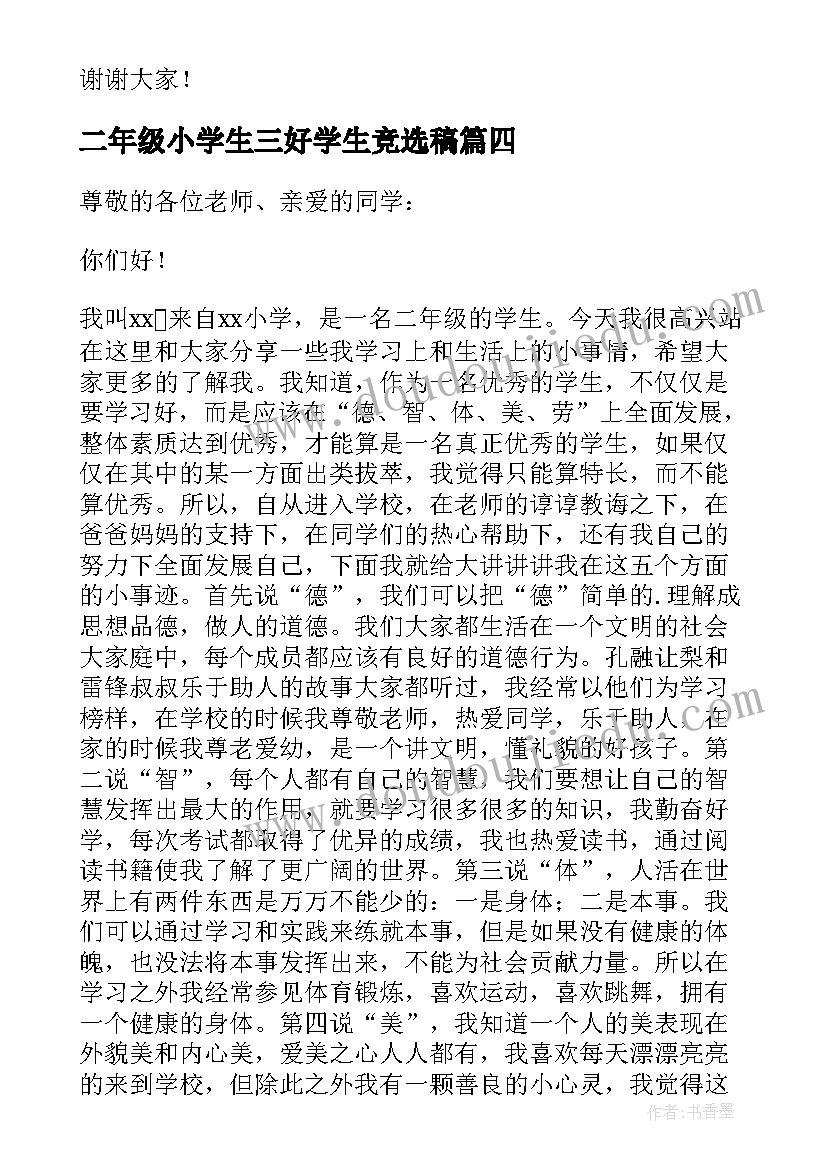 谢谢大家！

二年级小学生三好学生竞选稿篇四

尊敬的各位老师、亲爱的同学：

你们好！

我叫xx，来自xx小学，是一名二年级的学生。今天我很高兴站在这里和大家分享一些我学习上和生活上的小事情，希望大家更多的了解我。我知道，作为一名优秀的学生，不仅仅是要学习好，而是应该在“德、智、体、美、劳”上全面发展，整体素质达到优秀，才能算是一名真正优秀的学生，如果仅仅在其中的某一方面出类拔萃，我觉得只能算特长，而不能算优秀。所以，自从进入学校，在老师的谆谆教诲之下，在爸爸妈妈的支持下，在同学们的热心帮助下，还有我自己的努力下全面发展自己，下面我就给大讲讲讲我在这五个方面的小事迹。首先说“德”，我们可以把“德”简单的.理解成思想品德，做人的道德。我们大家都生活在一个文明的社会大家庭中，每个成员都应该有良好的道德行为。孔融让梨和雷锋叔叔乐于助人的故事大家都听过，我经常以他们为学习榜样，在学校的时候我尊敬老师，热爱同学，乐于助人。在家的时候我尊老爱幼，是一个讲文明，懂礼貌的好孩子。第二说“智”，每个人都有自己的智慧，我们要想让自己的智慧发挥出最大的作用，就要学习很多很多的知识，我勤奋好学，每次考试都取得了优异的成绩，我也热爱读书，通过阅读书籍使我了解了更广阔的世界。第三说“体”，人活在世界上有两件东西是万万不能少的：一是身体；二是本事。我们可以通过学习和实践来练就本事，但是如果没有健康的体魄，也没法将本事发挥出来，不能为社会贡献力量。所以在学习之外我经常参见体育锻炼，喜欢运动，喜欢跳舞，拥有一个健康的身体。第四说“美”，我知道一个人的美表现在外貌美和内心美，爱美之心人人都有，我喜欢每天漂漂亮亮的来到学校，但除此之外我有一颗善良的小心灵，我觉得这

作者：书香墨